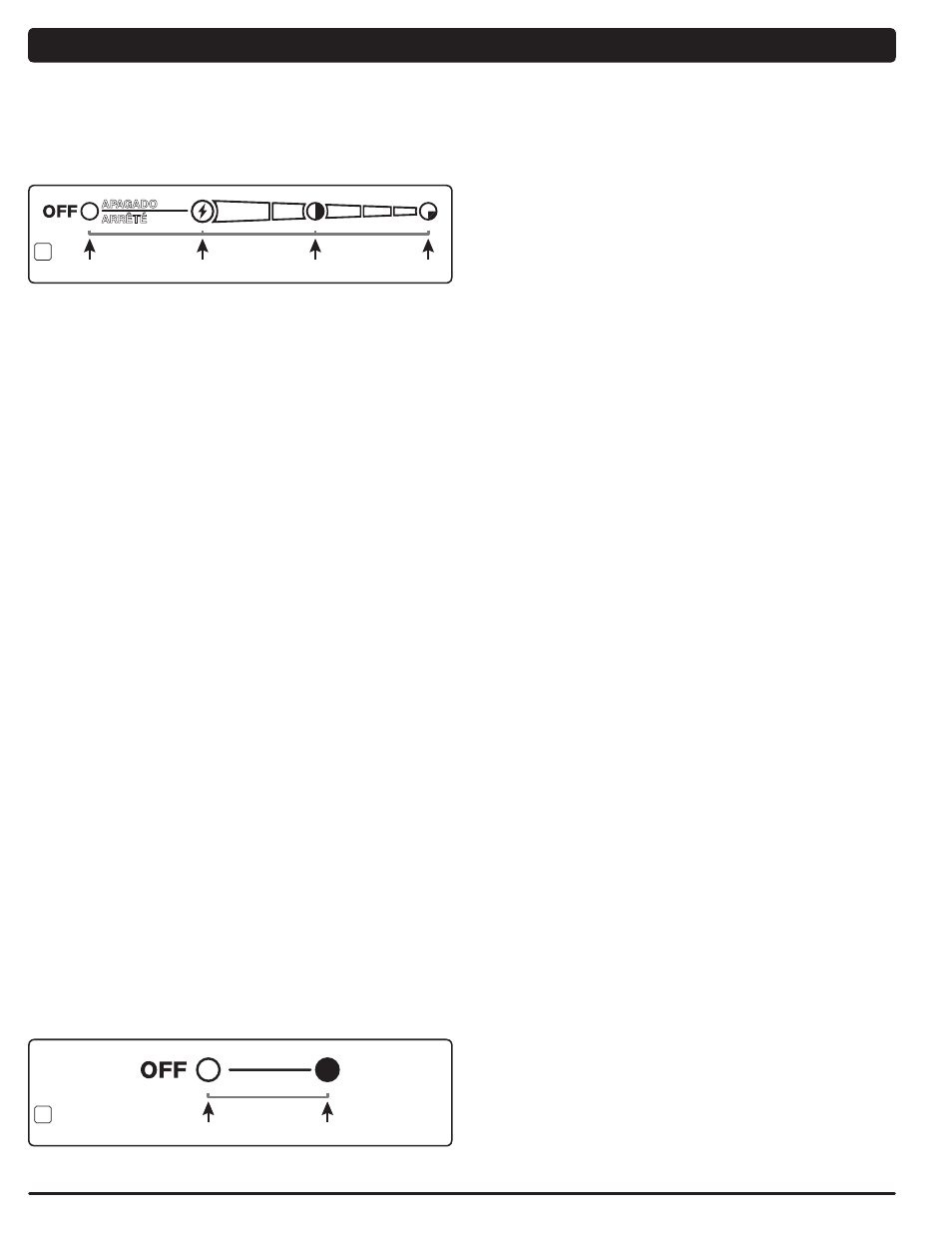 OFF APAGADO ARRÊTÉ

OFF